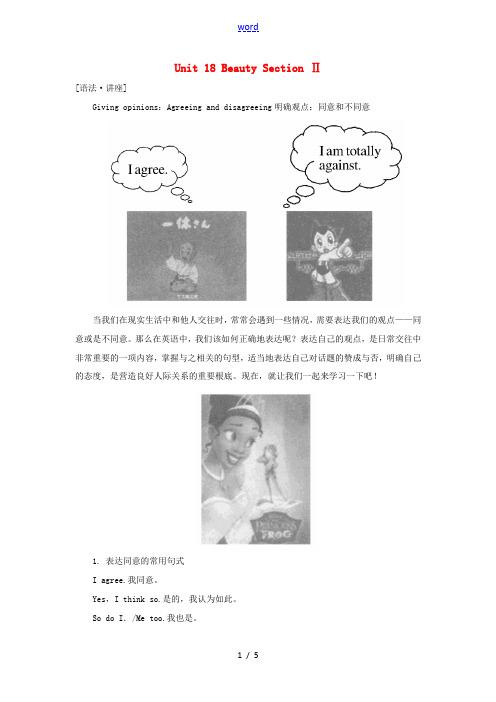 word

Unit 18 Beauty Section Ⅱ

[语法·讲座]

Giving opinions：Agreeing and disagreeing 明确观点：同意和不同意

I agree.

I am totally against.

一休さん

当我们在现实生活中和他人交往时，常常会遇到一些情况，需要表达我们的观点——同意或是不同意。那么在英语中，我们该如何正确地表达呢？表达自己的观点，是日常交往中非常重要的一项内容，掌握与之相关的句型，适当地表达自己对话题的赞成与否，明确自己的态度，是营造良好人际关系的重要根底。现在，就让我们一起来学习一下吧！

PRINCESS FROG

1. 表达同意的常用句式

I agree.我同意。

Yes，I think so.是的，我认为如此。

So do I. /Me too.我也是。

1 / 5